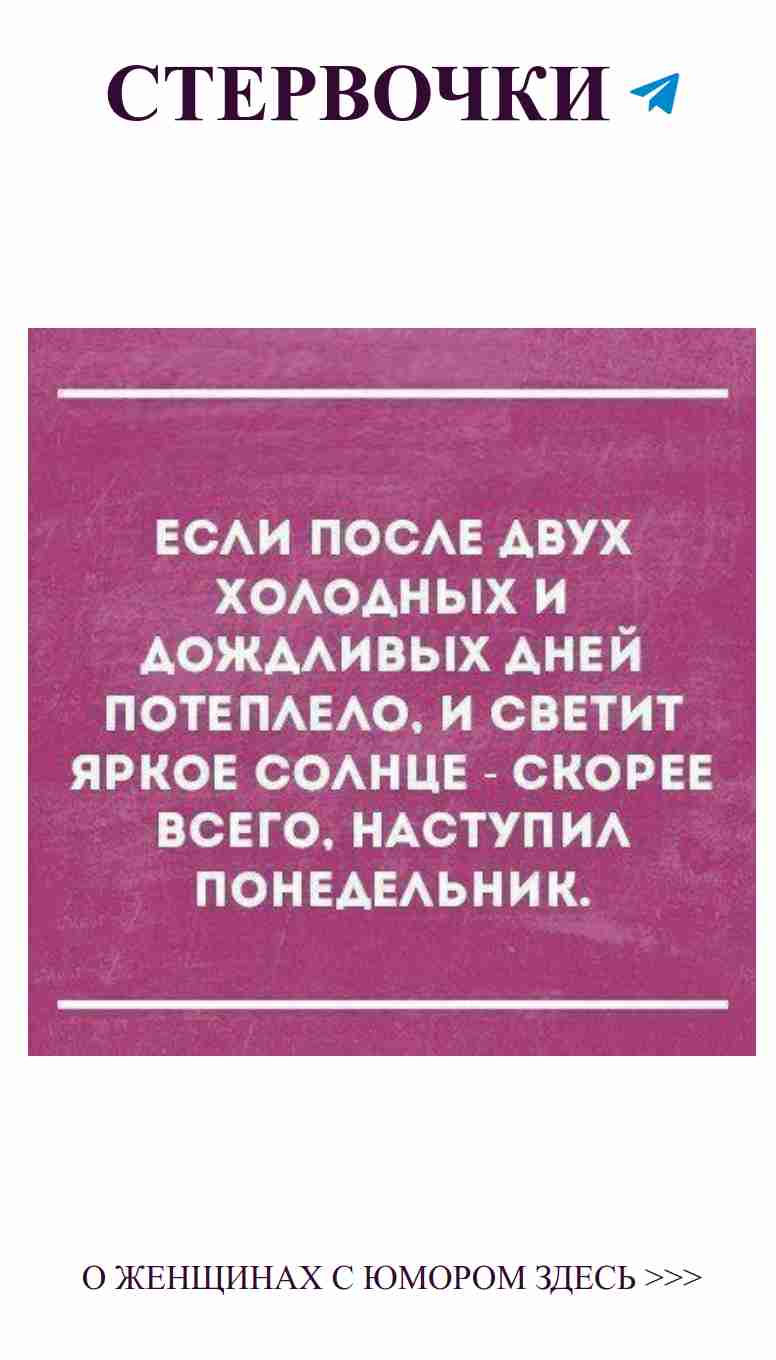 СТЕРВОЧКИ

ЕСЛИ ПОСЛЕ ДВУХ ХОЛОДНЫХ И ДОЖДЛИВЫХ ДНЕЙ ПОТЕПЛЕЛО, И СВЕТИТ ЯРКОЕ СОЛНЦЕ - СКОРЕЕ ВСЕГО, НАСТУПИЛ ПОНЕДЕЛЬНИК.

О ЖЕНЩИНАХ С ЮМОРОМ ЗДЕСЬ >>>